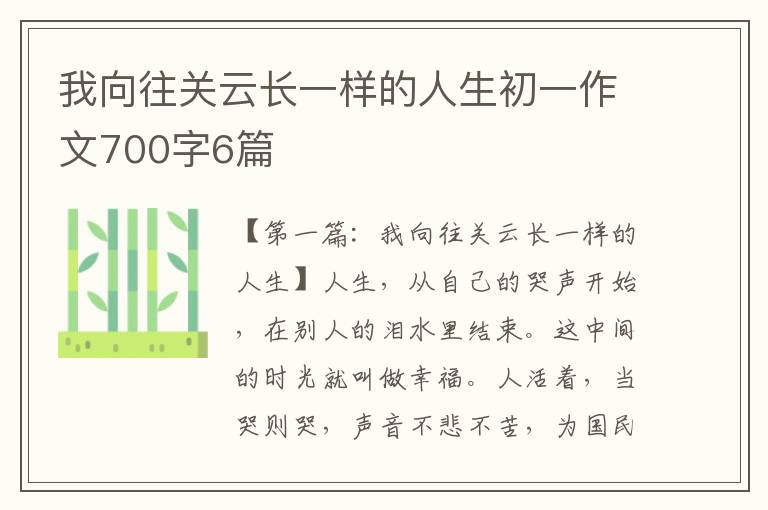 我向往关云长一样的人生初一作文700字6篇

【第一篇：我向往关云长一样的人生】人生，从自己的哭声开始，在别人的泪水里结束。这中间的时光就叫做幸福。人活着，当哭则哭，声音不悲不苦，为国民